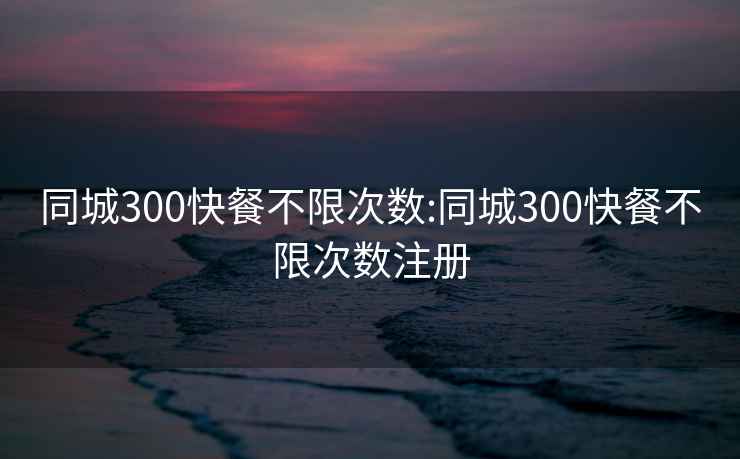 同城300快餐不限次数:同城300快餐不限次数注册